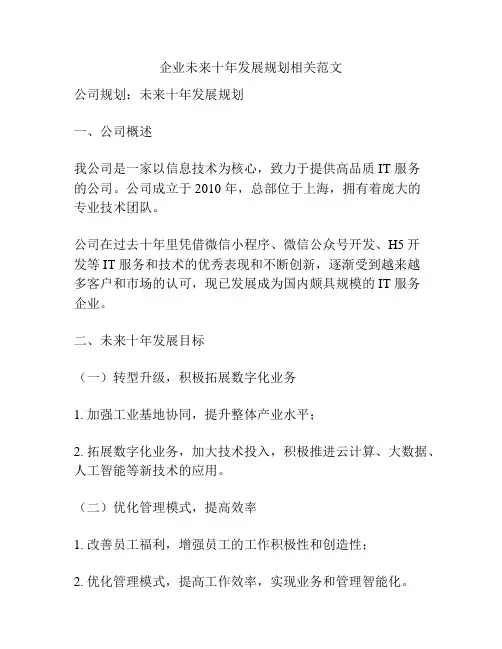 企业未来十年发展规划相关范文

公司规划：未来十年发展规划

一、公司概述

我公司是一家以信息技术为核心，致力于提供高品质 IT 服务的公司。公司成立于 2010 年，总部位于上海，拥有着庞大的专业技术团队。

公司在过去十年里凭借微信小程序、微信公众号开发、H5 开发等 IT 服务和技术的优秀表现和不断创新，逐渐受到越来越多客户和市场的认可，现已发展成为国内颇具规模的 IT 服务企业。

二、未来十年发展目标

（一）转型升级，积极拓展数字化业务

1. 加强工业基地协同，提升整体产业水平；

2. 拓展数字化业务，加大技术投入，积极推进云计算、大数据、人工智能等新技术的应用。

（二）优化管理模式，提高效率

1. 改善员工福利，增强员工的工作积极性和创造性；

2. 优化管理模式，提高工作效率，实现业务和管理智能化。